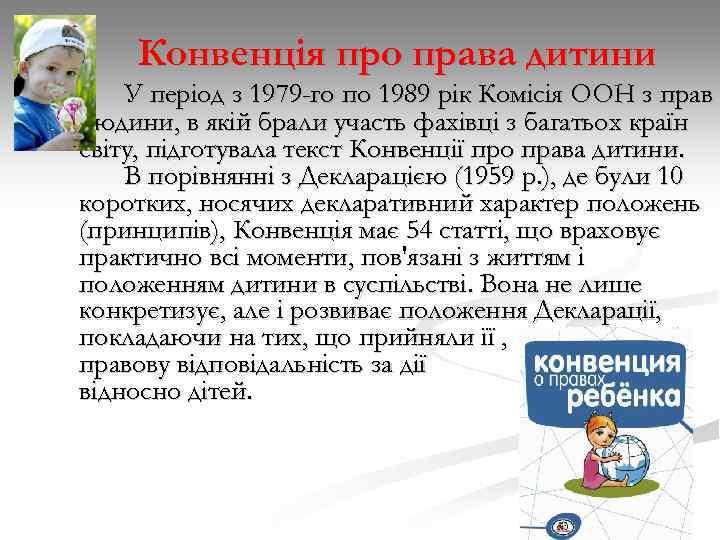 Конвенція про права дитини

У період з 1979-го по 1989 рік Комісія ООН з прав людини, в якій брали участь фахівці з багатьох країн світу, підготувала текст Конвенції про права дитини.

В порівнянні з Декларацією (1959 р.), де були 10 коротких, носячих декларативний характер положень (принципів), Конвенція має 54 статті, що враховує практично всі моменти, пов'язані з життям і положенням дитини в суспільстві. Вона не лише конкретизує, але і розвиває положення Декларації, покладаючи на тих, що прийняли її , правову відповідальність за дії відносно дітей.

конвенция о правах ребёнка